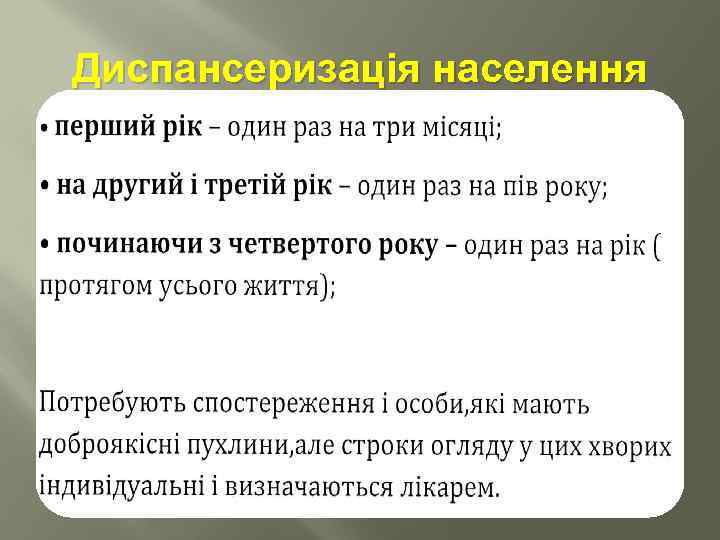 Диспансеризація населення

• перший рік – один раз на три місяці;

• на другий і третій рік – один раз на пів року;

• починаючи з четвертого року – один раз на рік ( протягом усього життя);

Потребують спостереження і особи,які мають доброякісні пухлини,але строки огляду у цих хворих індивідуальні і визначаються лікарем.